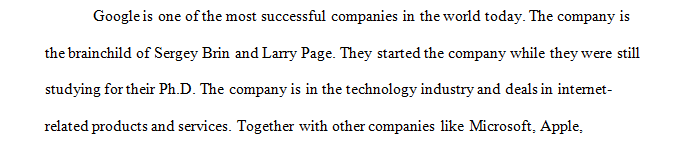 Google is one of the most successful companies in the world today. The company is the brainchild of Sergey Brin and Larry Page. They started the company while they were still studying for their Ph.D. The company is in the technology industry and deals in internet-related products and services. Together with other companies like Microsoft, Apple,